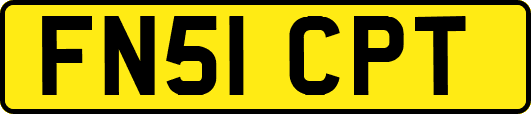 FN51 CPT